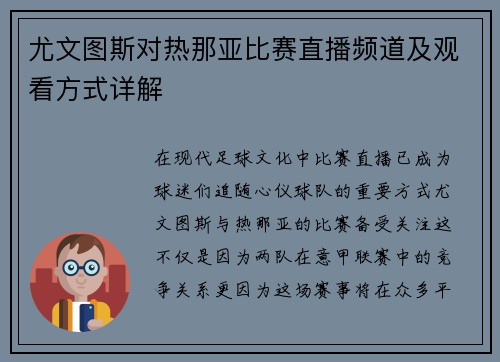 尤文图斯对热那亚比赛直播频道及观看方式详解

在现代足球文化中比赛直播已成为球迷们追随心仪球队的重要方式尤文图斯与热那亚的比赛备受关注这不仅是因为两队在意甲联赛中的竞争关系更因为这场赛事将在众多平